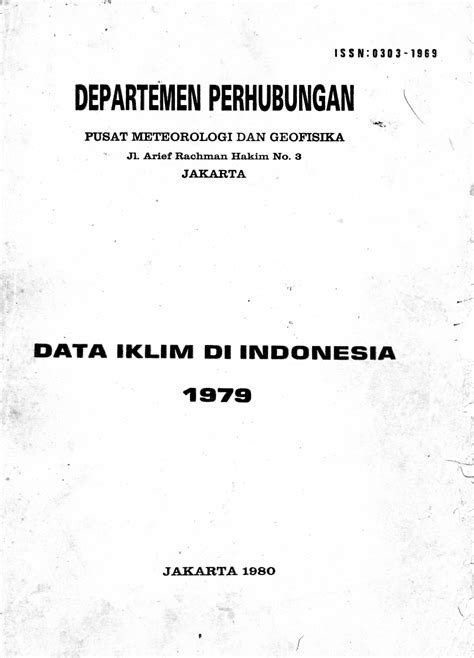 ISSN:0303-1969

DEPARTEMEN PERHUBUNGAN

PUSAT METEOROLOGI DAN GEOFISIKA
Jl. Arief Rachman Hakim No. 3
JAKARTA

DATA IKLIM DI INDONESIA
1979

JAKARTA 1980